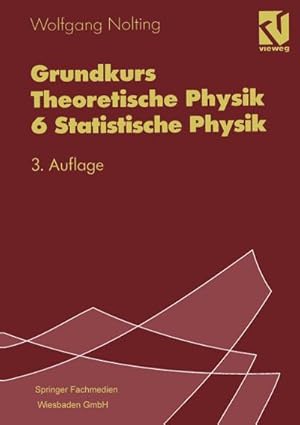 Wolfgang Nolting

vieweg

Grundkurs
Theoretische Physik
6 Statistische Physik

3. Auflage

Springer Fachmedien
Wiesbaden GmbH